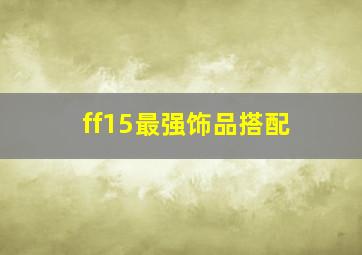 ff15最强饰品搭配